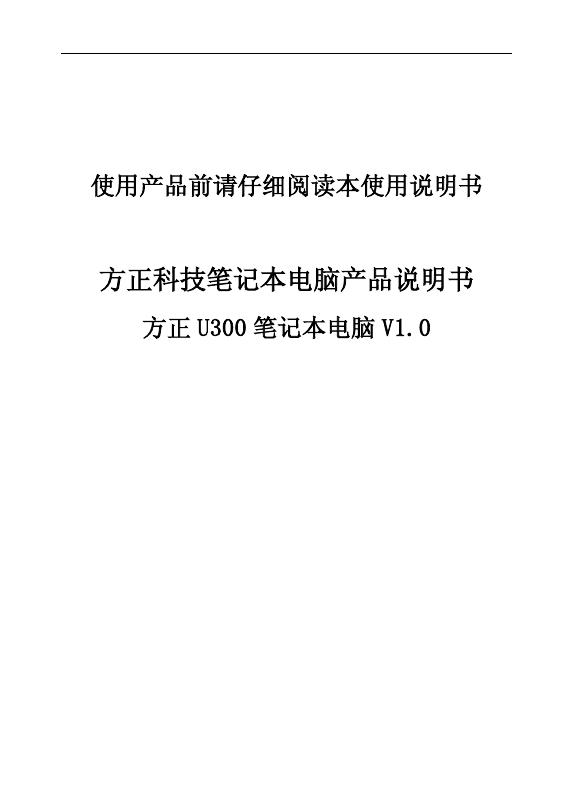 使用产品前请仔细阅读本使用说明书

方正科技笔记本电脑产品说明书

方正 U300 笔记本电脑 V1.0